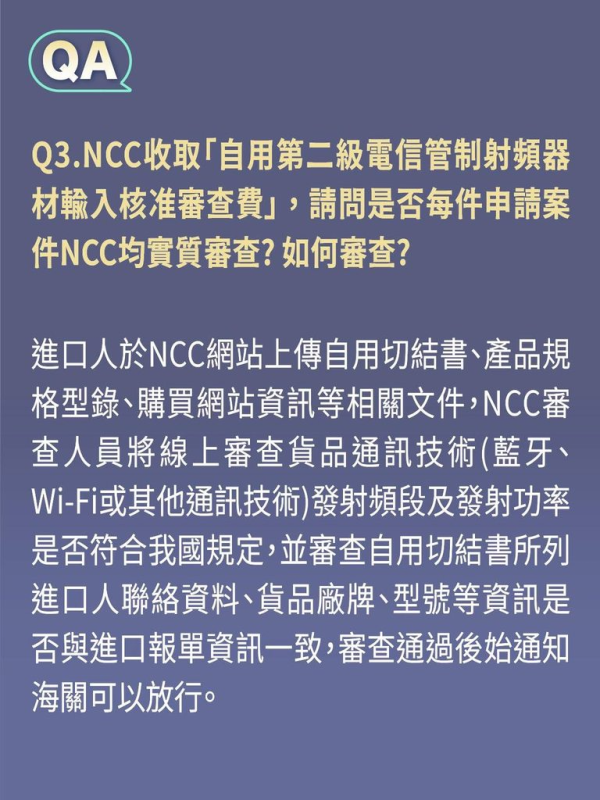 QA

Q3.NCC收取「自用第二級電信管制射頻器材輸入核准審查費」，請問是否每件申請案件NCC均實質審查?如何審查?

進口人於NCC網站上傳自用切結書、產品規格型錄、購買網站資訊等相關文件，NCC審查人員將線上審查貨品通訊技術(藍牙、Wi-Fi或其他通訊技術)發射頻段及發射功率是否符合我國規定，並審查自用切結書所列進口人聯絡資料、貨品廠牌、型號等資訊是否與進口報單資訊一致，審查通過後始通知海關可以放行。